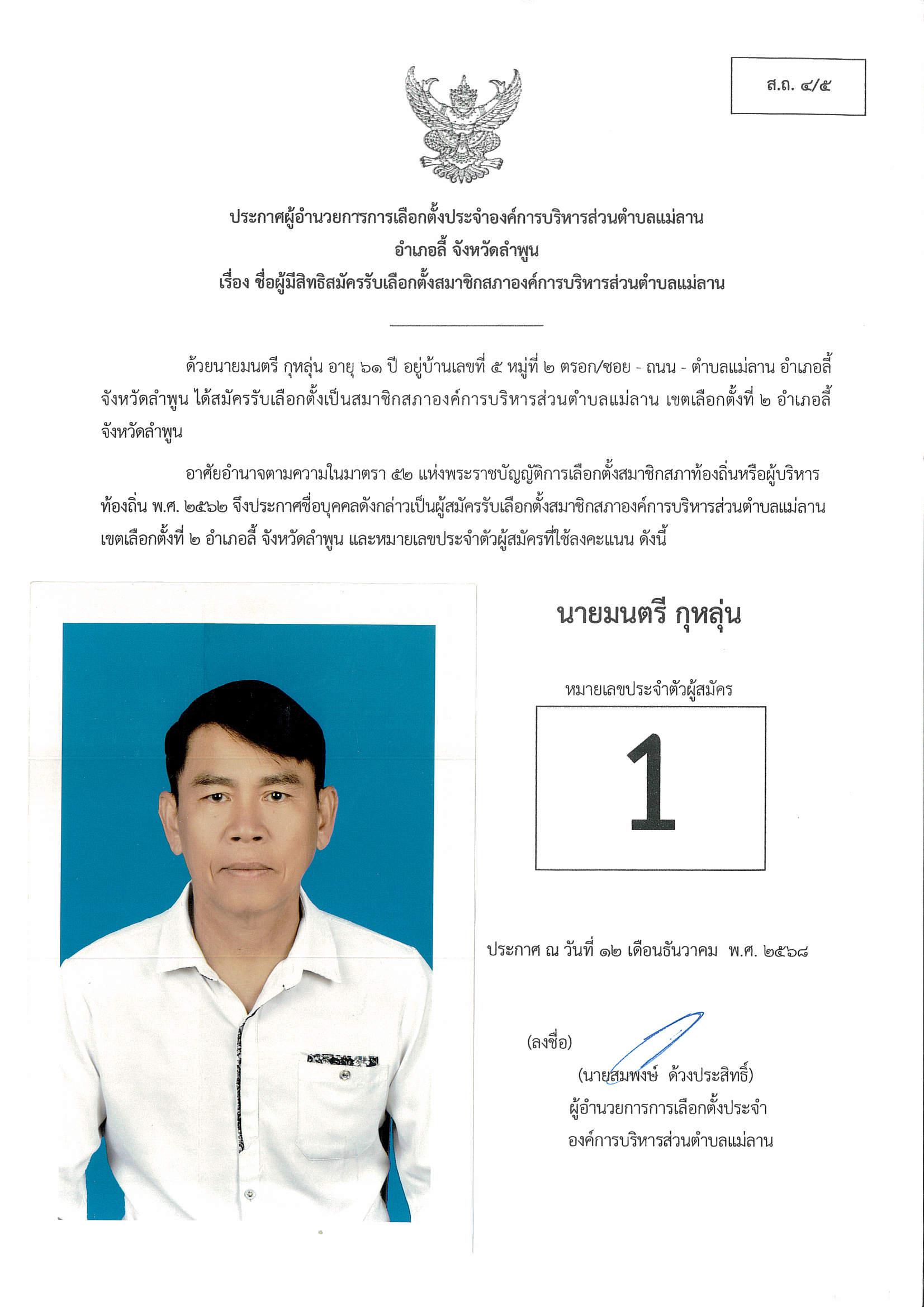 ส.ถ. ๔/๕

ประกาศผู้อำนวยการการเลือกตั้งประจำองค์การบริหารส่วนตำบลแม่ลาน
อำเภอลี้ จังหวัดลำพูน
เรื่อง ชื่อผู้มีสิทธิสมัครรับเลือกตั้งสมาชิกสภาองค์การบริหารส่วนตำบลแม่ลาน

ด้วยนายมนตรี กุหลุ่น อายุ ๖๑ ปี อยู่บ้านเลขที่ ๕ หมู่ที่ ๒ ตรอก/ซอย - ถนน - ตำบลแม่ลาน อำเภอลี้ จังหวัดลำพูน ได้สมัครรับเลือกตั้งเป็นสมาชิกสภาองค์การบริหารส่วนตำบลแม่ลาน เขตเลือกตั้งที่ ๒ อำเภอลี้ จังหวัดลำพูน

อาศัยอำนาจตามความในมาตรา ๕๒ แห่งพระราชบัญญัติการเลือกตั้งสมาชิกสภาท้องถิ่นหรือผู้บริหารท้องถิ่น พ.ศ. ๒๕๖๒ จึงประกาศชื่อบุคคลดังกล่าวเป็นผู้สมัครรับเลือกตั้งสมาชิกสภาองค์การบริหารส่วนตำบลแม่ลาน เขตเลือกตั้งที่ ๒ อำเภอลี้ จังหวัดลำพูน และหมายเลขประจำตัวผู้สมัครที่ใช้ลงคะแนน ดังนี้

นายมนตรี กุหลุ่น

หมายเลขประจำตัวผู้สมัคร

1

ประกาศ ณ วันที่ ๑๒ เดือนธันวาคม พ.ศ. ๒๕๖๘

(ลงชื่อ)
(นายสมพงษ์ ด้วงประสิทธิ์)
ผู้อำนวยการการเลือกตั้งประจำ
องค์การบริหารส่วนตำบลแม่ลาน